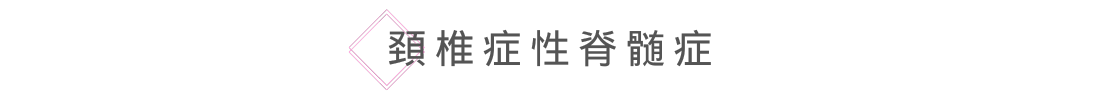 頚椎症性脊髄症